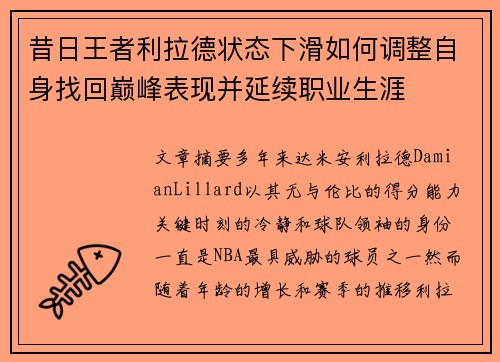 昔日王者利拉德状态下滑如何调整自身找回巅峰表现并延续职业生涯

文章摘要多年来达米安利拉德DamianLillard以其无与伦比的得分能力关键时刻的冷静和球队领袖的身份一直是NBA最具威胁的球员之一然而随着年龄的增长和赛季的推移利拉